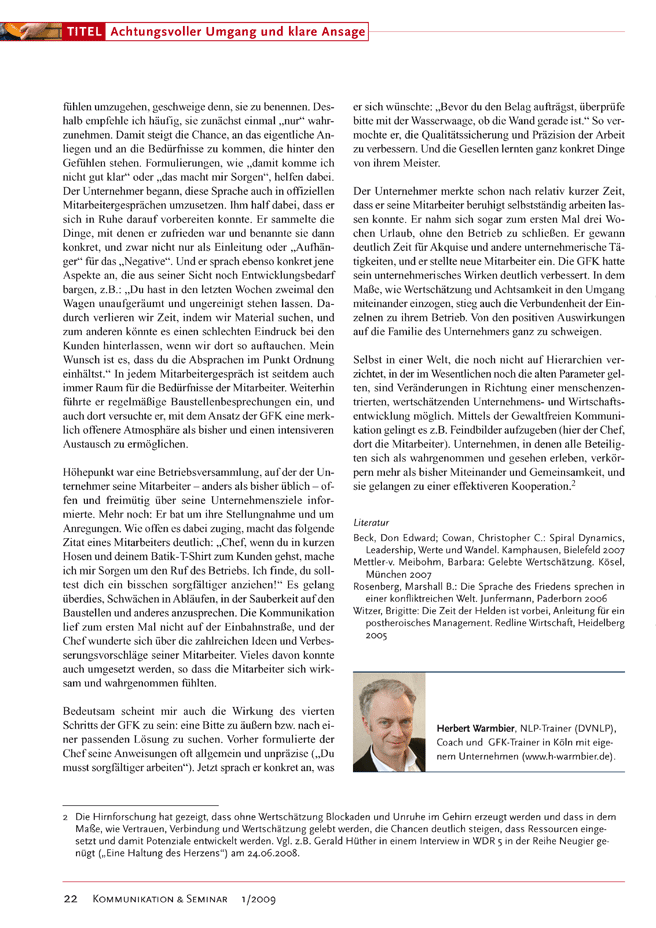 TITEL Achtungsvoller Umgang und klare Ansage

fühlen umzugehen, geschweige denn, sie zu benennen. Deshalb empfehle ich häufig, sie zunächst einmal „nur“ wahrzunehmen. Damit steigt die Chance, an das eigentliche Anliegen und an die Bedürfnisse zu kommen, die hinter den Gefühlen stehen. Formulierungen, wie „damit komme ich nicht gut klar“ oder „das macht mir Sorgen“, helfen dabei. Der Unternehmer begann, diese Sprache auch in offiziellen Mitarbeitergesprächen umzusetzen. Ihm half dabei, dass er sich in Ruhe darauf vorbereiten konnte. Er sammelte die Dinge, mit denen er zufrieden war und benannte sie dann konkret, und zwar nicht nur als Einleitung oder „Aufhänger“ für das „Negative“. Und er sprach ebenso konkret jene Aspekte an, die aus seiner Sicht noch Entwicklungsbedarf bargen, z.B.: „Du hast in den letzten Wochen zweimal den Wagen unaufgeräumt und ungereinigt stehen lassen. Dadurch verlieren wir Zeit, indem wir Material suchen, und zum anderen könnte es einen schlechten Eindruck bei den Kunden hinterlassen, wenn wir dort so auftauchen. Mein Wunsch ist es, dass du die Absprachen im Punkt Ordnung einhältst.“ In jedem Mitarbeitergespräch ist seitdem auch immer Raum für die Bedürfnisse der Mitarbeiter. Weiterhin führte er regelmäßige Baustellenbesprechungen ein, und auch dort versuchte er, mit dem Ansatz der GFK eine merklich offenere Atmosphäre als bisher und einen intensiveren Austausch zu ermöglichen.

Höhepunkt war eine Betriebsversammlung, auf der der Unternehmer seine Mitarbeiter – anders als bisher üblich – offen und freimütig über seine Unternehmensziele informierte. Mehr noch: Er bat um ihre Stellungnahme und um Anregungen. Wie offen es dabei zuging, macht das folgende Zitat eines Mitarbeiters deutlich: „Chef, wenn du in kurzen Hosen und deinem Batik-T-Shirt zum Kunden gehst, mache ich mir Sorgen um den Ruf des Betriebs. Ich finde, du solltest dich ein bisschen sorgfältiger anziehen!“ Es gelang überdies, Schwächen in Abläufen, in der Sauberkeit auf den Baustellen und anderes anzusprechen. Die Kommunikation lief zum ersten Mal nicht auf der Einbahnstraße, und der Chef wunderte sich über die zahlreichen Ideen und Verbesserungsvorschläge seiner Mitarbeiter. Vieles davon konnte auch umgesetzt werden, so dass die Mitarbeiter sich wirksam und wahrgenommen fühlten.

Bedeutsam scheint mir auch die Wirkung des vierten Schritts der GFK zu sein: eine Bitte zu äußern bzw. nach einer passenden Lösung zu suchen. Vorher formulierte der Chef seine Anweisungen oft allgemein und unpräzise („Du musst sorgfältiger arbeiten“). Jetzt sprach er konkret an, was er sich wünschte: „Bevor du den Belag aufträgst, überprüfe bitte mit der Wasserwaage, ob die Wand gerade ist.“ So vermochte er, die Qualitätssicherung und Präzision der Arbeit zu verbessern. Und die Gesellen lernten ganz konkret Dinge von ihrem Meister.

Der Unternehmer merkte schon nach relativ kurzer Zeit, dass er seine Mitarbeiter beruhigt selbstständig arbeiten lassen konnte. Er nahm sich sogar zum ersten Mal drei Wochen Urlaub, ohne den Betrieb zu schließen. Er gewann deutlich Zeit für Akquise und andere unternehmerische Tätigkeiten, und er stellte neue Mitarbeiter ein. Die GFK hatte sein unternehmerisches Wirken deutlich verbessert. In dem Maße, wie Wertschätzung und Achtsamkeit in den Umgang miteinander einzogen, stieg auch die Verbundenheit der Einzelnen zu ihrem Betrieb. Von den positiven Auswirkungen auf die Familie des Unternehmers ganz zu schweigen.

Selbst in einer Welt, die noch nicht auf Hierarchien verzichtet, in der im Wesentlichen noch die alten Parameter gelten, sind Veränderungen in Richtung einer menschenzentrierten, wertschätzenden Unternehmens- und Wirtschaftsentwicklung möglich. Mittels der Gewaltfreien Kommunikation gelingt es z.B. Feindbilder aufzugeben (hier der Chef, dort die Mitarbeiter). Unternehmen, in denen alle Beteiligten sich als wahrgenommen und gesehen erleben, verkörpern mehr als bisher Miteinander und Gemeinsamkeit, und sie gelangen zu einer effektiveren Kooperation.$^2$

Literatur
Beck, Don Edward; Cowan, Christopher C.: Spiral Dynamics, Leadership, Werte und Wandel. Kamphausen, Bielefeld 2007
Mettler-v. Meibohm, Barbara: Gelebte Wertschätzung. Kösel, München 2007
Rosenberg, Marshall B.: Die Sprache des Friedens sprechen in einer konfliktreichen Welt. Junfermann, Paderborn 2006
Witzer, Brigitte: Die Zeit der Helden ist vorbei, Anleitung für ein postheroisches Management. Redline Wirtschaft, Heidelberg 2005

Herbert Warmbier, NLP-Trainer (DVNLP), Coach und GFK-Trainer in Köln mit eigenem Unternehmen (www.h-warmbier.de).

2 Die Hirnforschung hat gezeigt, dass ohne Wertschätzung Blockaden und Unruhe im Gehirn erzeugt werden und dass in dem Maße, wie Vertrauen, Verbindung und Wertschätzung gelebt werden, die Chancen deutlich steigen, dass Ressourcen eingesetzt und damit Potenziale entwickelt werden. Vgl. z.B. Gerald Hüther in einem Interview in WDR 5 in der Reihe Neugier genügt („Eine Haltung des Herzens“) am 24.06.2008.

22 Kommunikation & Seminar 1/2009